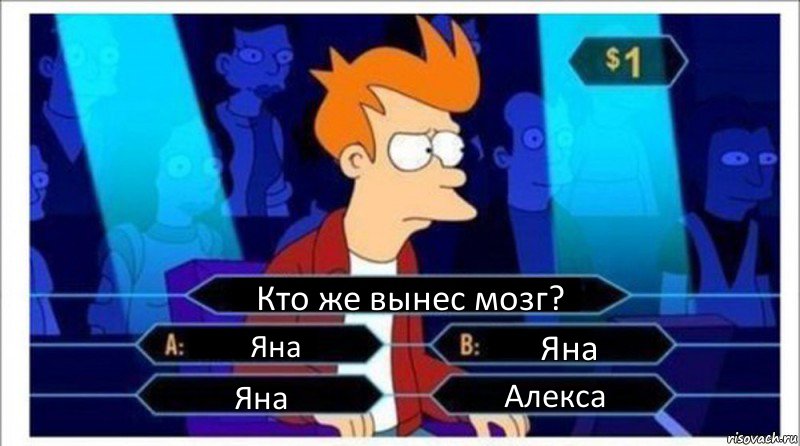 $1

Кто же вынес мозг?

A: Яна

B: Яна

Яна

Алекса

risovach.ru